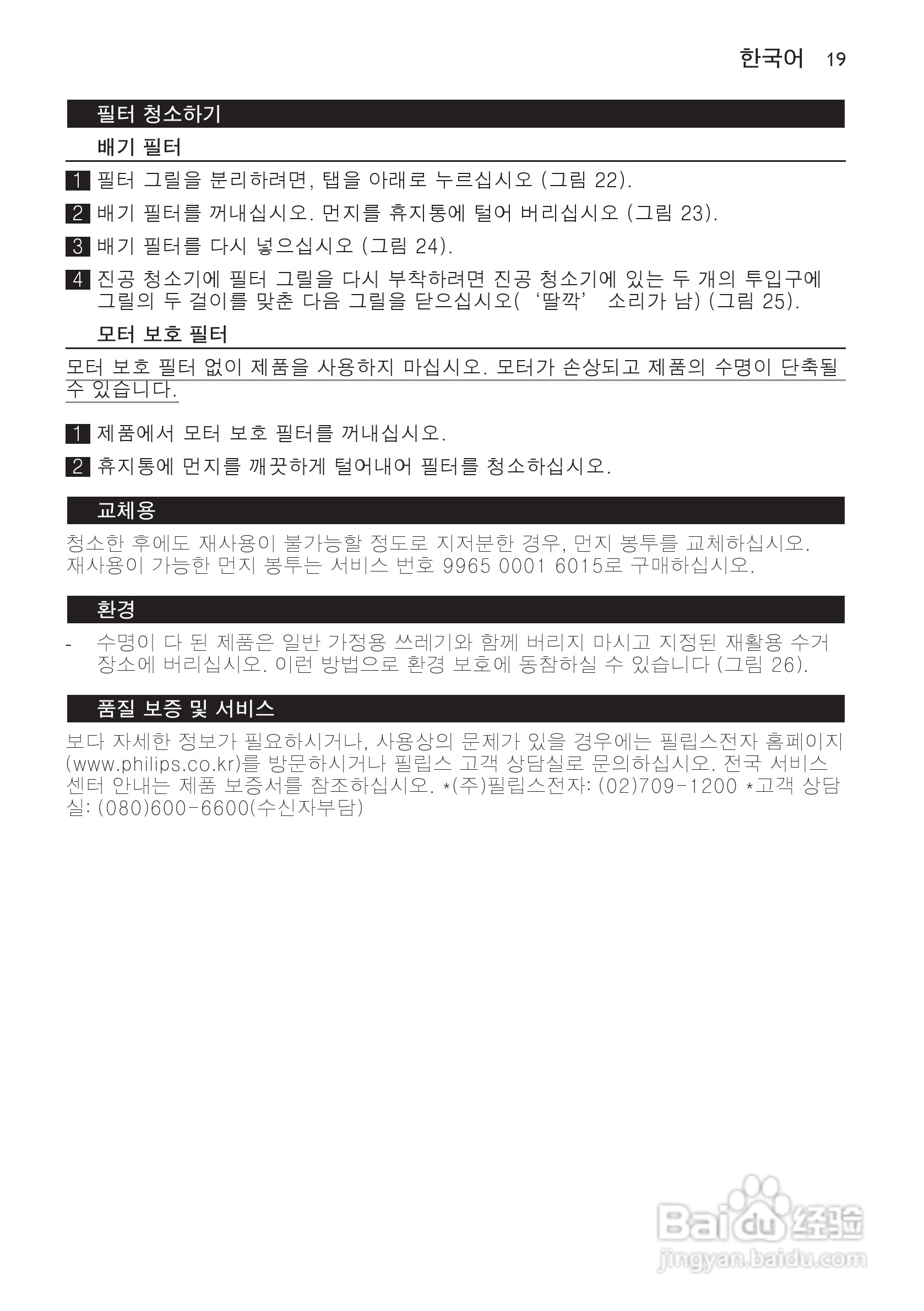 한국어 19

필터 청소하기

배기 필터

1 필터 그릴을 분리하려면, 탭을 아래로 누르십시오 (그림 22).

2 배기 필터를 꺼내십시오. 먼지를 휴지통에 털어 버리십시오 (그림 23).

3 배기 필터를 다시 넣으십시오 (그림 24).

4 진공 청소기에 필터 그릴을 다시 부착하려면 진공 청소기에 있는 두 개의 투입구에 그릴의 두 걸이를 맞춘 다음 그릴을 닫으십시오( ‘딸깍’ 소리가 남) (그림 25).

모터 보호 필터

모터 보호 필터 없이 제품을 사용하지 마십시오. 모터가 손상되고 제품의 수명이 단축될 수 있습니다.

1 제품에서 모터 보호 필터를 꺼내십시오.

2 휴지통에 먼지를 깨끗하게 털어내어 필터를 청소하십시오.

교체용

청소한 후에도 재사용이 불가능할 정도로 지저분한 경우, 먼지 봉투를 교체하십시오. 재사용이 가능한 먼지 봉투는 서비스 번호 9965 0001 6015로 구매하십시오.

환경

- 수명이 다 된 제품은 일반 가정용 쓰레기와 함께 버리지 마시고 지정된 재활용 수거 장소에 버리십시오. 이런 방법으로 환경 보호에 동참하실 수 있습니다 (그림 26).

품질 보증 및 서비스

보다 자세한 정보가 필요하시거나, 사용상의 문제가 있을 경우에는 필립스전자 홈페이지 (www.philips.co.kr)를 방문하시거나 필립스 고객 상담실로 문의하십시오. 전국 서비스 센터 안내는 제품 보증서를 참조하십시오. *(주)필립스전자: (02)709-1200 *고객 상담실: (080)600-6600(수신자부담)

Baidu 经验
jingyan.baidu.com